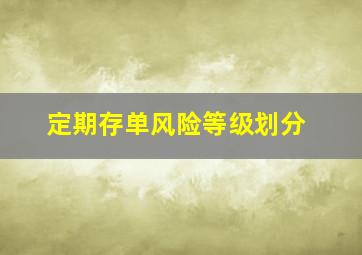 定期存单风险等级划分